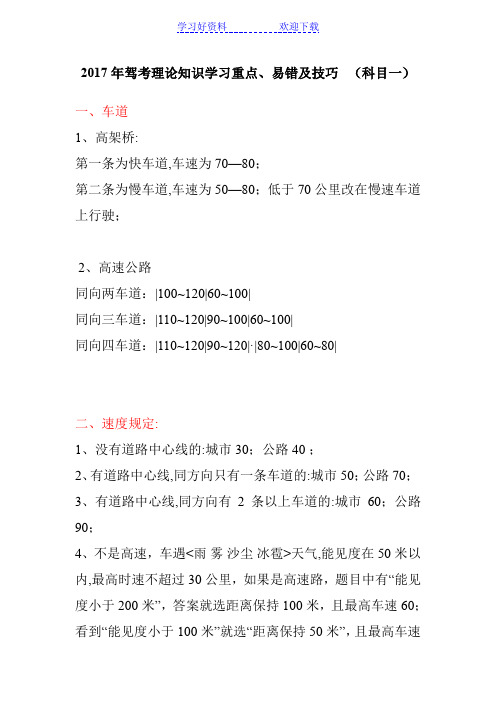 学习好资料 欢迎下载

2017 年驾考理论知识学习重点、易错及技巧 （科目一）

一、车道

1、高架桥:

第一条为快车道,车速为 70—80；

第二条为慢车道,车速为 50—80；低于 70 公里改在慢速车道上行驶；

2、高速公路

同向两车道：|100~120|60~100|

同向三车道：|110~120|90~100|60~100|

同向四车道：|110~120|90~120|·|80~100|60~80|

二、速度规定:

1、没有道路中心线的:城市 30；公路 40；

2、有道路中心线,同方向只有一条车道的:城市 50；公路 70；

3、有道路中心线,同方向有 2 条以上车道的:城市 60；公路 90；

4、不是高速，车遇<雨 雾 沙尘 冰雹>天气,能见度在 50 米以内,最高时速不超过 30 公里，如果是高速路，题目中有“能见度小于 200 米”，答案就选距离保持 100 米，且最高车速 60；看到“能见度小于 100 米”就选“距离保持 50 米”，且最高车速